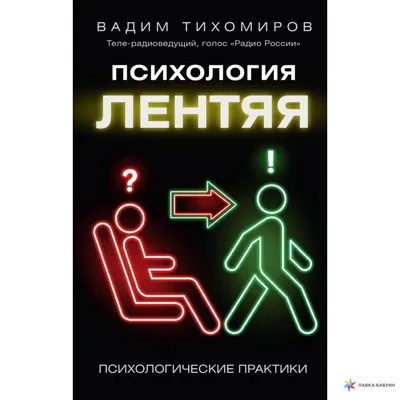 ВАДИМ ТИХОМИРОВ
Теле-радиоведущий, голос «Радио России»

ПСИХОЛОГИЯ
ЛЕНТЯЯ

?

!

ПСИХОЛОГИЧЕСКИЕ ПРАКТИКИ

ЛАВКА БАБУИН